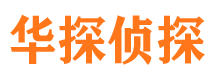 华探侦探